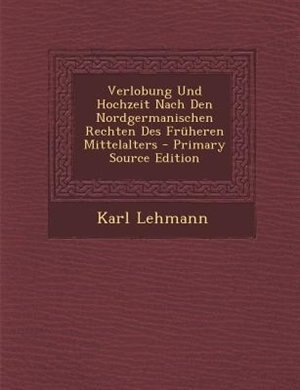 Verlobung Und Hochzeit Nach Den Nordgermanischen Rechten Des Früheren Mittelalters - Primary Source Edition

Karl Lehmann